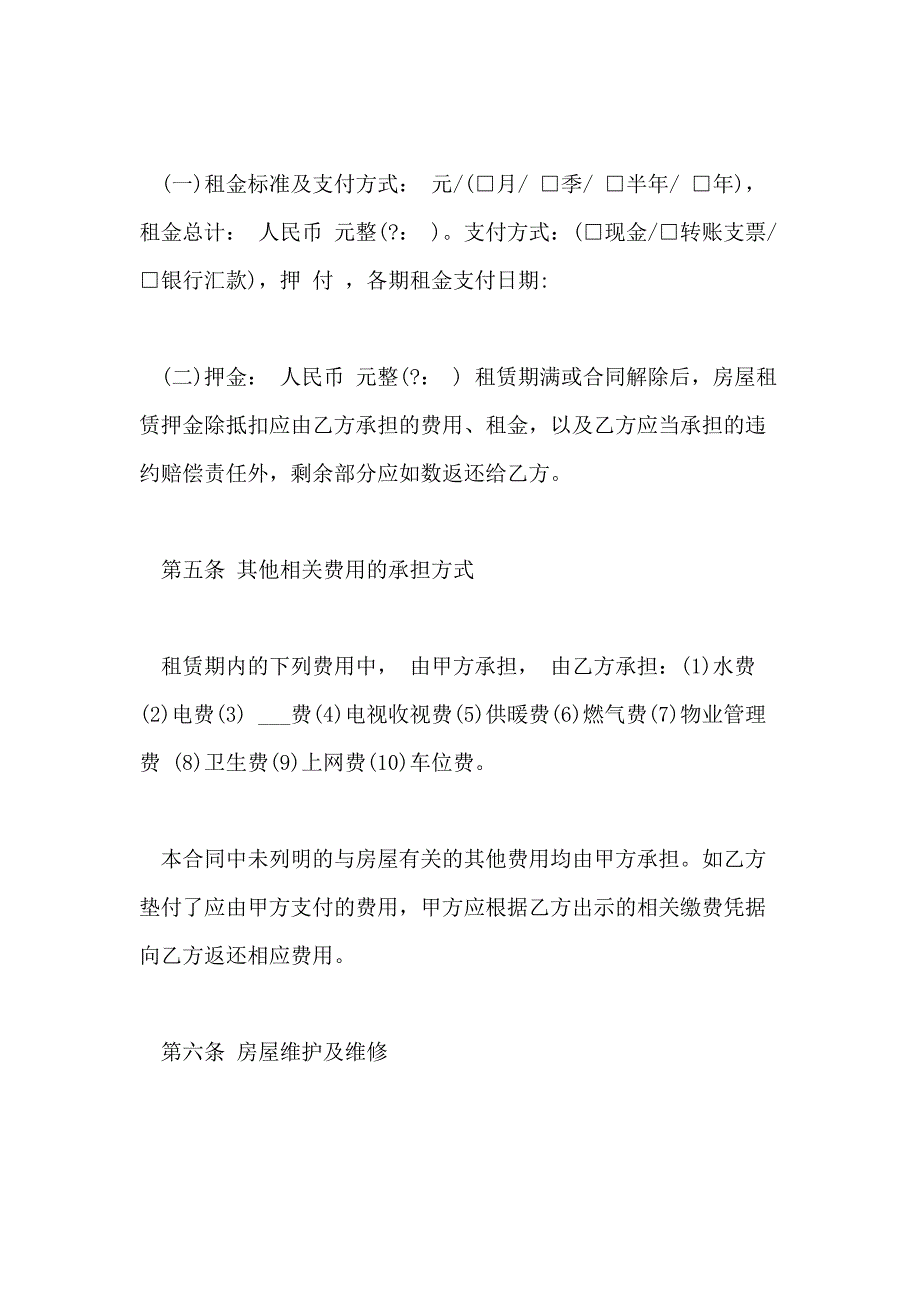 (一)租金标准及支付方式： 元/(□月/ □季/ □半年/ □年)，租金总计： 人民币 元整(?： )。支付方式：(□现金/□转账支票/□银行汇款)，押 付 ，各期租金支付日期:

(二)押金： 人民币 元整(?： ) 租赁期满或合同解除后，房屋租赁押金除抵扣应由乙方承担的费用、租金，以及乙方应当承担的违约赔偿责任外，剩余部分应如数返还给乙方。

第五条 其他相关费用的承担方式

租赁期内的下列费用中， 由甲方承担， 由乙方承担：(1)水费(2)电费(3) ___费(4)电视收视费(5)供暖费(6)燃气费(7)物业管理费 (8)卫生费(9)上网费(10)车位费。

本合同中未列明的与房屋有关的其他费用均由甲方承担。如乙方垫付了应由甲方支付的费用，甲方应根据乙方出示的相关缴费凭据向乙方返还相应费用。

第六条 房屋维护及维修